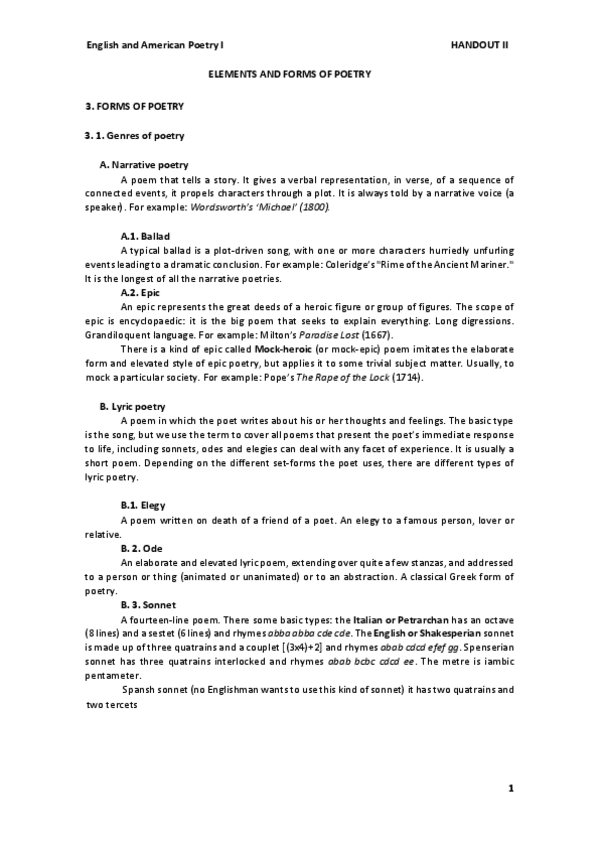 English and American Poetry I

HANDOUT II

ELEMENTS AND FORMS OF POETRY

3. FORMS OF POETRY

3. 1. Genres of poetry

A. Narrative poetry

A poem that tells a story. It gives a verbal representation, in verse, of a sequence of connected events, it propels characters through a plot. It is always told by a narrative voice (a speaker). For example: Wordsworth's 'Michael' (1800).

A.1. Ballad

A typical ballad is a plot-driven song, with one or more characters hurriedly unfurling events leading to a dramatic conclusion. For example: Coleridge's "Rime of the Ancient Mariner." It is the longest of all the narrative poetries.

A.2. Epic

An epic represents the great deeds of a heroic figure or group of figures. The scope of epic is encyclopaedic: it is the big poem that seeks to explain everything. Long digressions. Grandiloquent language. For example: Milton's Paradise Lost (1667).

There is a kind of epic called Mock-heroic (or mock-epic) poem imitates the elaborate form and elevated style of epic poetry, but applies it to some trivial subject matter. Usually, to mock a particular society. For example: Pope's The Rape of the Lock (1714).

B. Lyric poetry

A poem in which the poet writes about his or her thoughts and feelings. The basic type is the song, but we use the term to cover all poems that present the poet's immediate response to life, including sonnets, odes and elegies can deal with any facet of experience. It is usually a short poem. Depending on the different set-forms the poet uses, there are different types of lyric poetry.

B.1. Elegy

A poem written on death of a friend of a poet. An elegy to a famous person, lover or relative.

B. 2. Ode

An elaborate and elevated lyric poem, extending over quite a few stanzas, and addressed to a person or thing (animated or unanimated) or to an abstraction. A classical Greek form of poetry.

B. 3. Sonnet

A fourteen-line poem. There some basic types: the Italian or Petrarchan has an octave (8 lines) and a sestet (6 lines) and rhymes abba abba cde cde. The English or Shakesperian sonnet is made up of three quatrains and a couplet [(3x4)+2] and rhymes abab cdcd efef gg. Spenserian sonnet has three quatrains interlocked and rhymes abab bcbc cdcd ee. The metre is iambic pentameter.

Spansh sonnet (no Englishman wants to use this kind of sonnet) it has two quatrains and two tercets

1